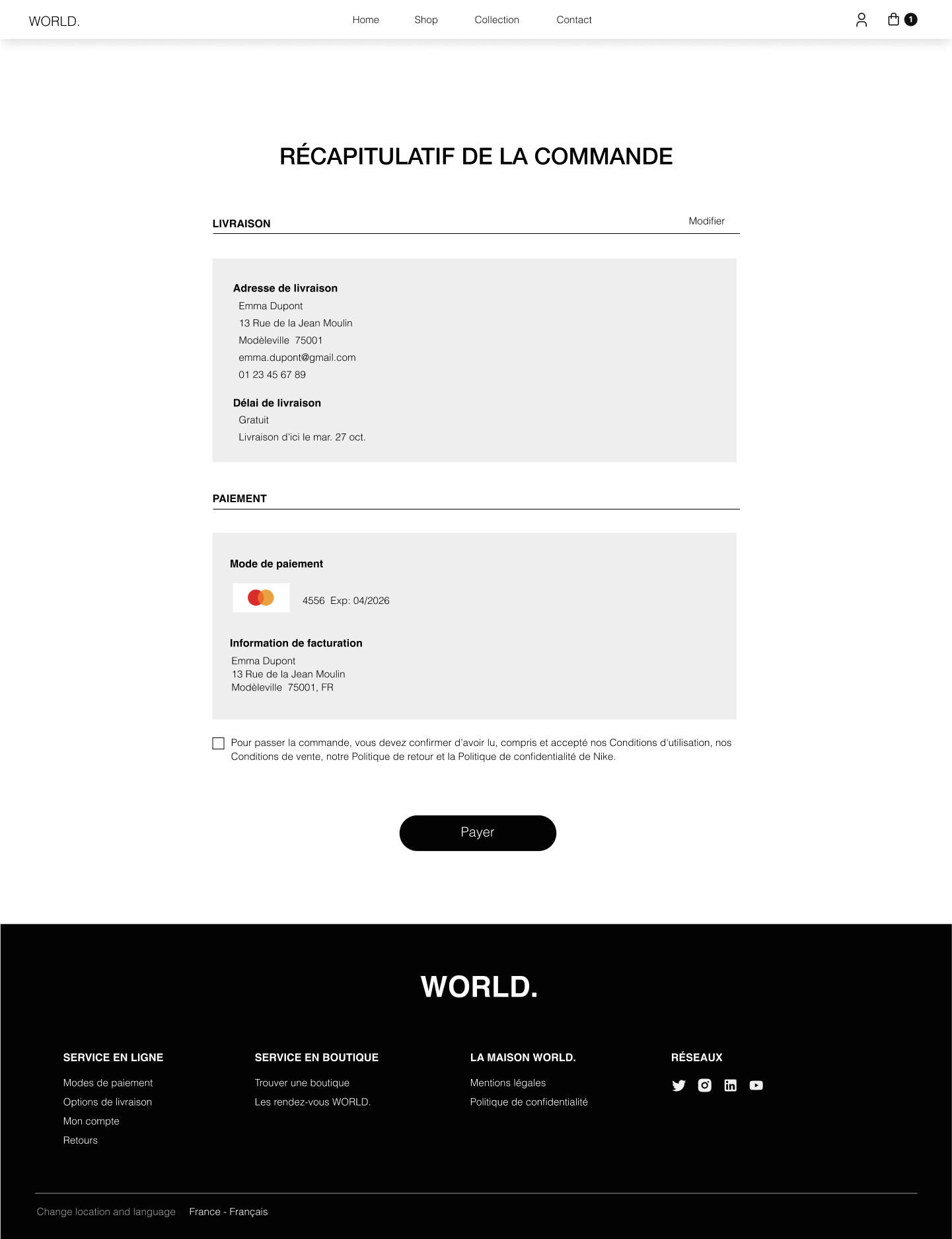 WORLD.

Home Shop Collection Contact

1

RÉCAPITULATIF DE LA COMMANDE

LIVRAISON

Modifier

Adresse de livraison

Emma Dupont
13 Rue de la Jean Moulin
Modèleville 75001
emma.dupont@gmail.com
01 23 45 67 89

Délai de livraison

Gratuit
Livraison d'ici le mar. 27 oct.

PAIEMENT

Mode de paiement

4556 Exp: 04/2026

Information de facturation

Emma Dupont
13 Rue de la Jean Moulin
Modèleville 75001, FR

Pour passer la commande, vous devez confirmer d'avoir lu, compris et accepté nos Conditions d'utilisation, nos Conditions de vente, notre Politique de retour et la Politique de confidentialité de Nike.

Payer

WORLD.

SERVICE EN LIGNE

Modes de paiement
Options de livraison
Mon compte
Retours

SERVICE EN BOUTIQUE

Trouver une boutique
Les rendez-vous WORLD.

LA MAISON WORLD.

Mentions légales
Politique de confidentialité

RÉSEAUX

Change location and language France - Français